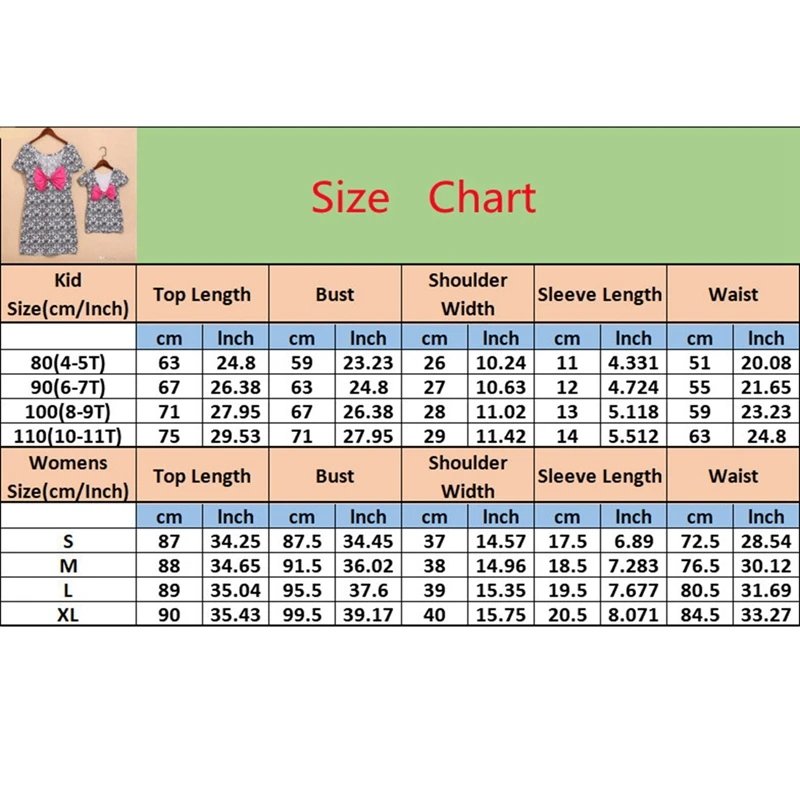 Size Chart

| Kid Size(cm/Inch) | Top Length | | Bust | | Shoulder Width | | Sleeve Length | | Waist | |
|---|---|---|---|---|---|---|---|---|---|---|
| | cm | Inch | cm | Inch | cm | Inch | cm | Inch | cm | Inch |
| 80(4-5T) | 63 | 24.8 | 59 | 23.23 | 26 | 10.24 | 11 | 4.331 | 51 | 20.08 |
| 90(6-7T) | 67 | 26.38 | 63 | 24.8 | 27 | 10.63 | 12 | 4.724 | 55 | 21.65 |
| 100(8-9T) | 71 | 27.95 | 67 | 26.38 | 28 | 11.02 | 13 | 5.118 | 59 | 23.23 |
| 110(10-11T) | 75 | 29.53 | 71 | 27.95 | 29 | 11.42 | 14 | 5.512 | 63 | 24.8 |
| Womens Size(cm/Inch) | Top Length | | Bust | | Shoulder Width | | Sleeve Length | | Waist | |
| | cm | Inch | cm | Inch | cm | Inch | cm | Inch | cm | Inch |
| S | 87 | 34.25 | 87.5 | 34.45 | 37 | 14.57 | 17.5 | 6.89 | 72.5 | 28.54 |
| M | 88 | 34.65 | 91.5 | 36.02 | 38 | 14.96 | 18.5 | 7.283 | 76.5 | 30.12 |
| L | 89 | 35.04 | 95.5 | 37.6 | 39 | 15.35 | 19.5 | 7.677 | 80.5 | 31.69 |
| XL | 90 | 35.43 | 99.5 | 39.17 | 40 | 15.75 | 20.5 | 8.071 | 84.5 | 33.27 |